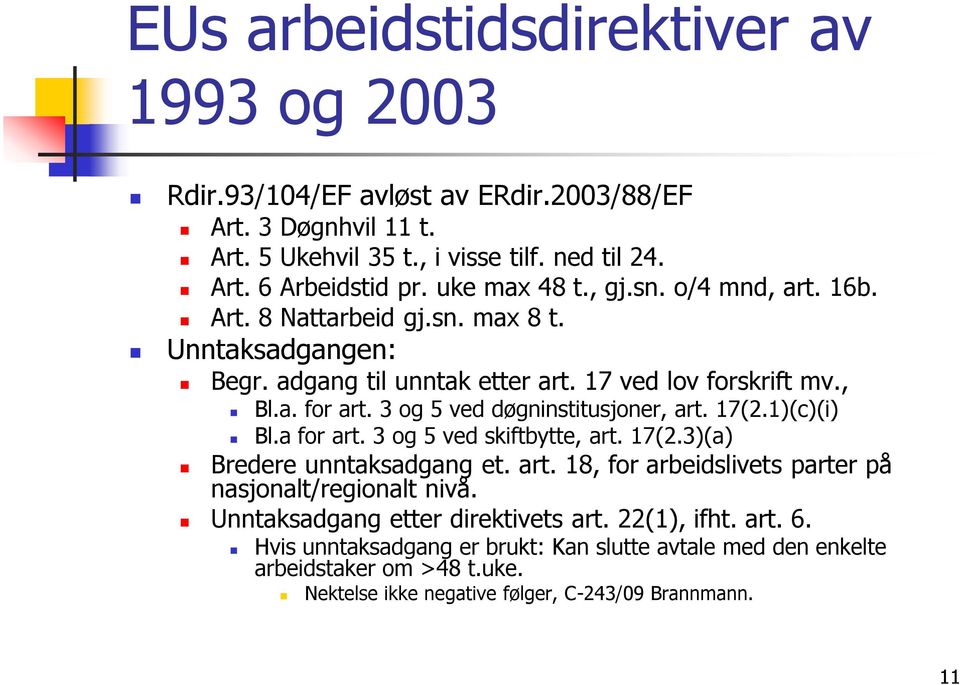 EUs arbeidstidsdirektiver av 1993 og 2003

Rdir.93/104/EF avløst av ERdir.2003/88/EF
Art. 3 Døgnhvil 11 t.
Art. 5 Ukehvil 35 t., i visse tilf. ned til 24.
Art. 6 Arbeidstid pr. uke max 48 t., gj.sn. o/4 mnd, art. 16b.
Art. 8 Nattarbeid gj.sn. max 8 t.

Unntaksadgangen:
Begr. adgang til unntak etter art. 17 ved lov forskrift mv.,
Bl.a. for art. 3 og 5 ved døgninstitusjoner, art. 17(2.1)(c)(i)
Bl.a for art. 3 og 5 ved skiftbytte, art. 17(2.3)(a)
Bredere unntaksadgang et. art. 18, for arbeidslivets parter på nasjonalt/regionalt nivå.
Unntaksadgang etter direktivets art. 22(1), ifht. art. 6.
Hvis unntaksadgang er brukt: Kan slutte avtale med den enkelte arbeidstaker om >48 t.uke.
Nektelse ikke negative følger, C-243/09 Brannmann.

11